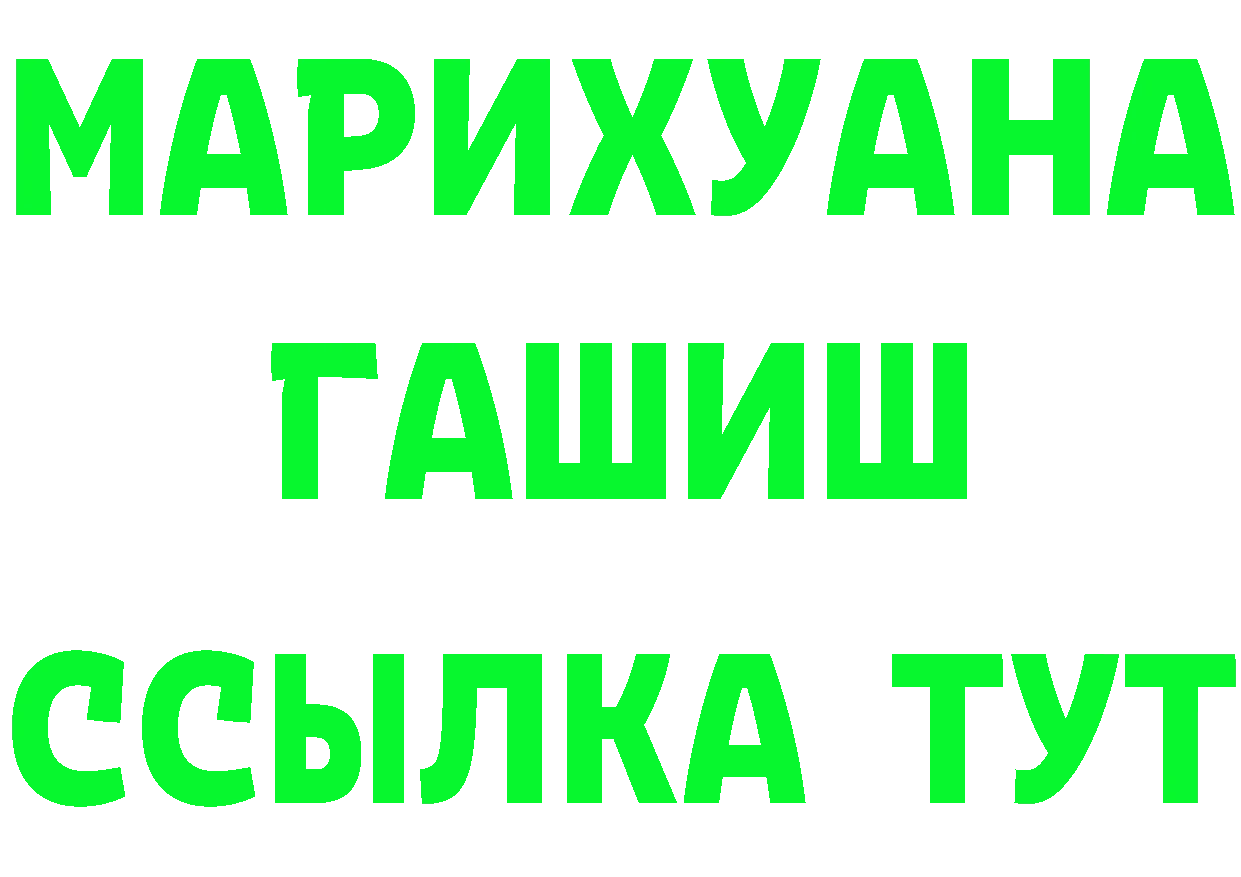 МАРИХУАНА
ГАШИШ
ССЫЛКА ТУТ